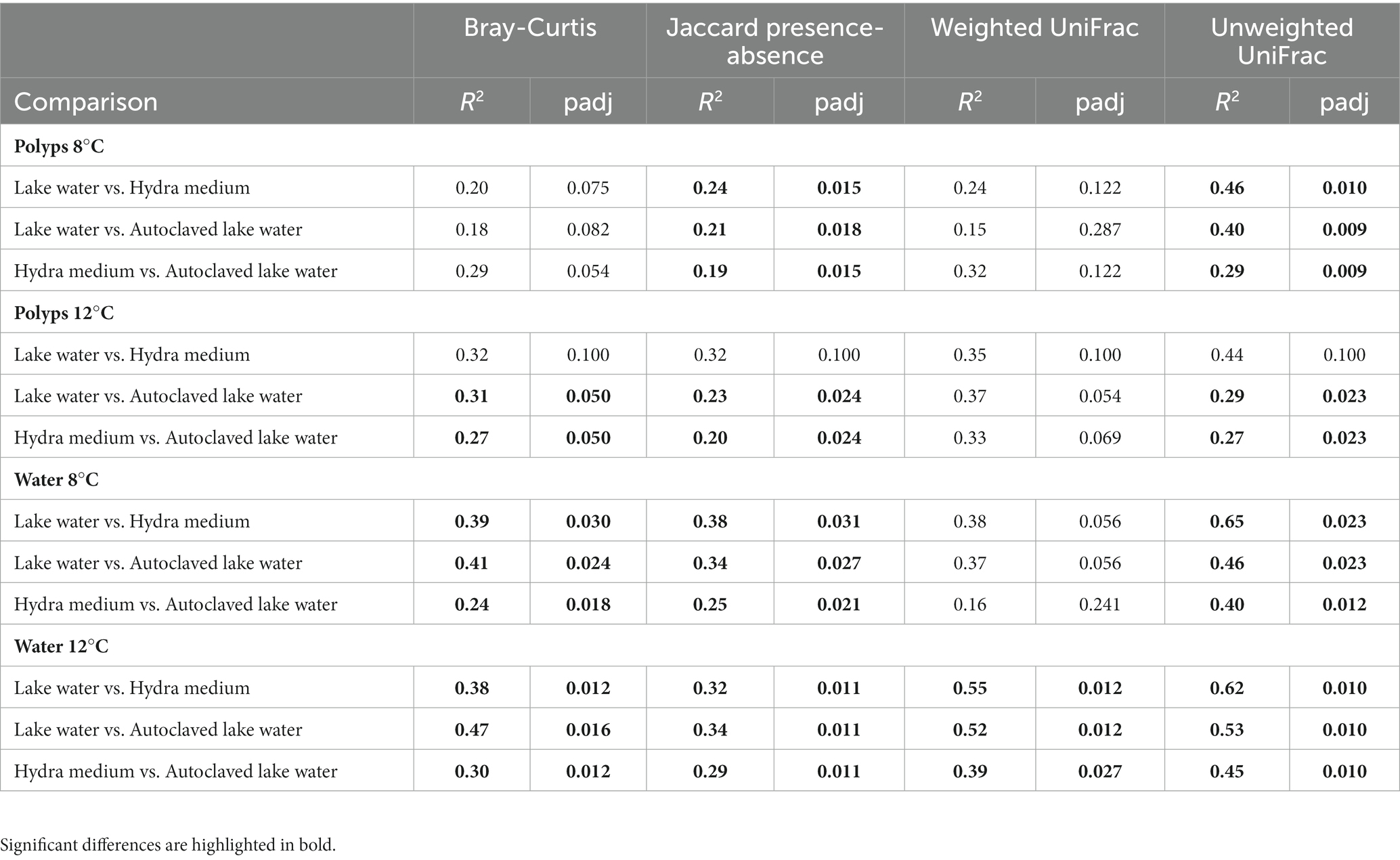 | | Bray-Curtis | | Jaccard presence-absence | | Weighted UniFrac | | Unweighted UniFrac | |
|---|---|---|---|---|---|---|---|---|
| Comparison | $R^2$ | padj | $R^2$ | padj | $R^2$ | padj | $R^2$ | padj |
| **Polyps 8°C** | | | | | | | | |
| Lake water vs. Hydra medium | 0.20 | 0.075 | **0.24** | **0.015** | 0.24 | 0.122 | **0.46** | **0.010** |
| Lake water vs. Autoclaved lake water | 0.18 | 0.082 | **0.21** | **0.018** | 0.15 | 0.287 | **0.40** | **0.009** |
| Hydra medium vs. Autoclaved lake water | 0.29 | 0.054 | **0.19** | **0.015** | 0.32 | 0.122 | **0.29** | **0.009** |
| **Polyps 12°C** | | | | | | | | |
| Lake water vs. Hydra medium | 0.32 | 0.100 | 0.32 | 0.100 | 0.35 | 0.100 | 0.44 | 0.100 |
| Lake water vs. Autoclaved lake water | **0.31** | **0.050** | **0.23** | **0.024** | 0.37 | 0.054 | **0.29** | **0.023** |
| Hydra medium vs. Autoclaved lake water | **0.27** | **0.050** | **0.20** | **0.024** | 0.33 | 0.069 | **0.27** | **0.023** |
| **Water 8°C** | | | | | | | | |
| Lake water vs. Hydra medium | **0.39** | **0.030** | **0.38** | **0.031** | 0.38 | 0.056 | **0.65** | **0.023** |
| Lake water vs. Autoclaved lake water | **0.41** | **0.024** | **0.34** | **0.027** | 0.37 | 0.056 | **0.46** | **0.023** |
| Hydra medium vs. Autoclaved lake water | **0.24** | **0.018** | **0.25** | **0.021** | 0.16 | 0.241 | **0.40** | **0.012** |
| **Water 12°C** | | | | | | | | |
| Lake water vs. Hydra medium | **0.38** | **0.012** | **0.32** | **0.011** | **0.55** | **0.012** | **0.62** | **0.010** |
| Lake water vs. Autoclaved lake water | **0.47** | **0.016** | **0.34** | **0.011** | **0.52** | **0.012** | **0.53** | **0.010** |
| Hydra medium vs. Autoclaved lake water | **0.30** | **0.012** | **0.29** | **0.011** | **0.39** | **0.027** | **0.45** | **0.010** |

Significant differences are highlighted in bold.